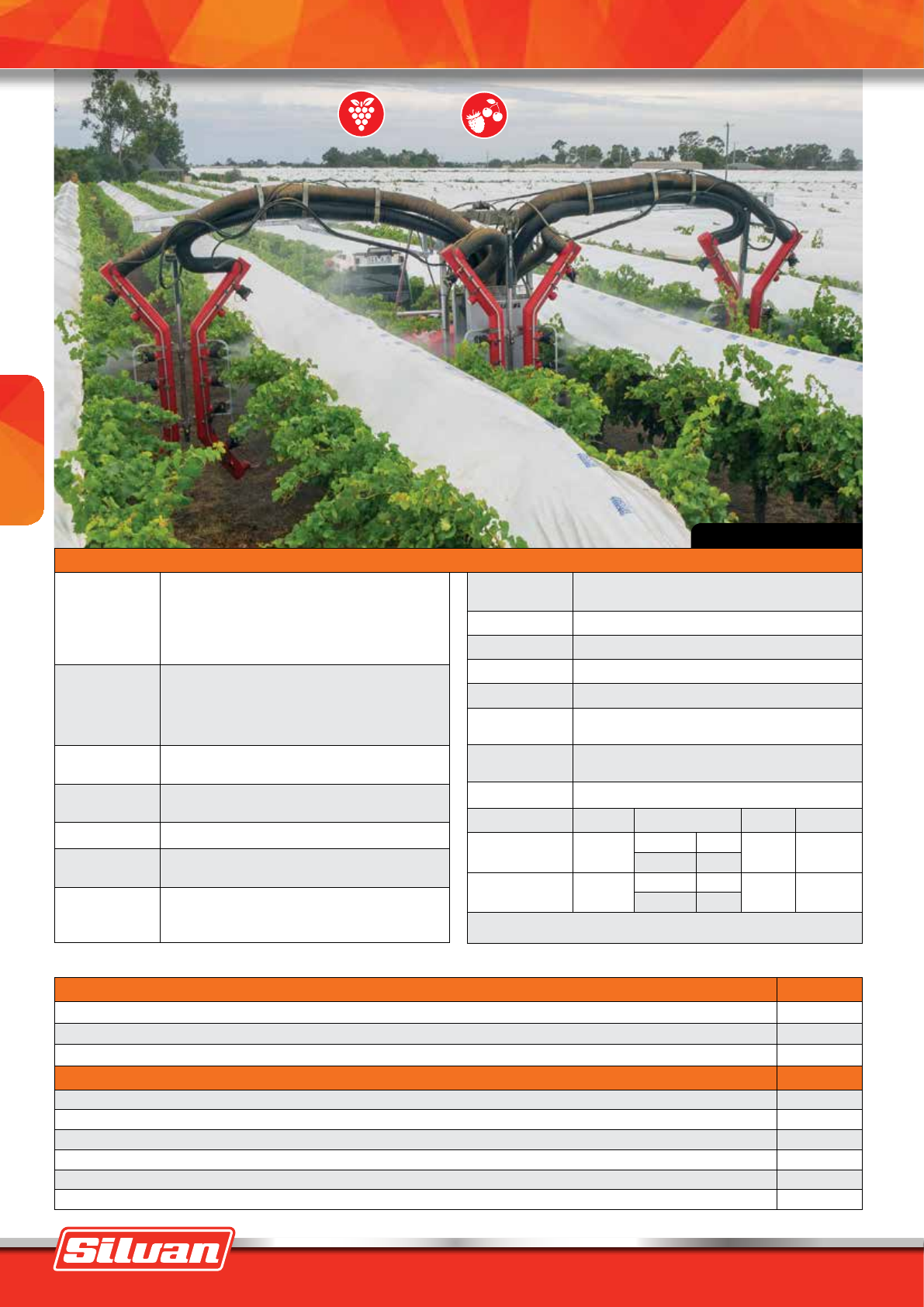 Silvan